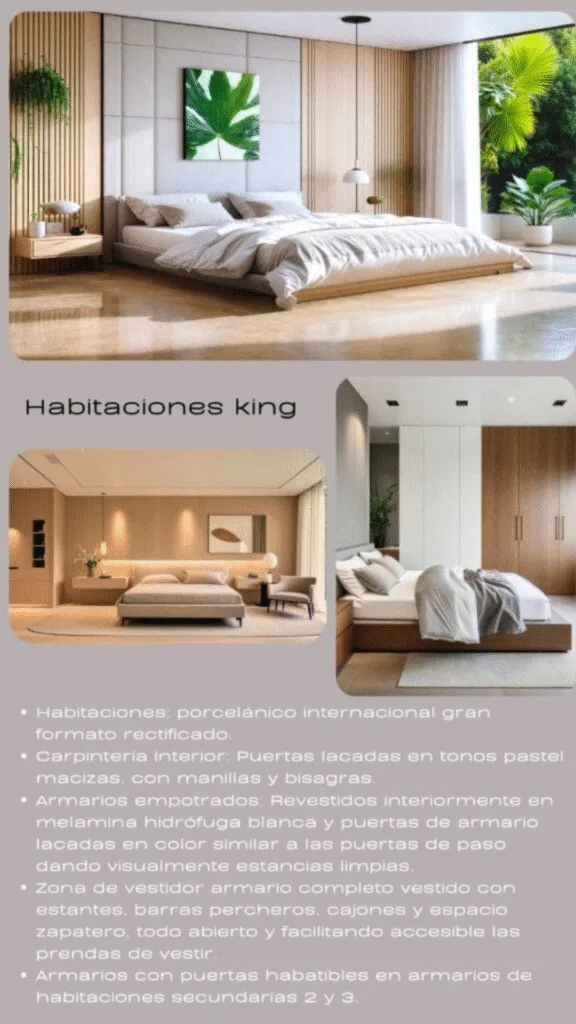 Habitaciones king

• Habitaciones: porcelánico internacional gran formato rectificado.
• Carpintería interior: Puertas lacadas en tonos pastel macizas, con manillas y bisagras.
• Armarios empotrados: Revestidos interiormente en melamina hidrófuga blanca y puertas de armario lacadas en color similar a las puertas de paso dando visualmente estancias limpias.
• Zona de vestidor armario completo vestido con estantes, barras percheros, cajones y espacio zapatero, todo abierto y facilitando accesible las prendas de vestir.
• Armarios con puertas habatibles en armarios de habitaciones secundarias 2 y 3.